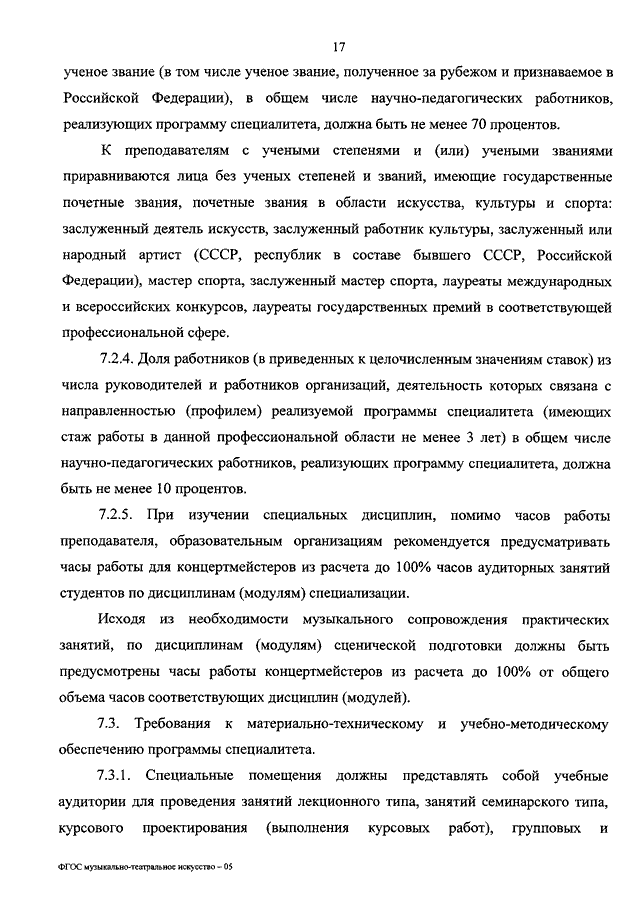 17

ученое звание (в том числе ученое звание, полученное за рубежом и признаваемое в Российской Федерации), в общем числе научно-педагогических работников, реализующих программу специалитета, должна быть не менее 70 процентов.

К преподавателям с учеными степенями и (или) учеными званиями приравниваются лица без ученых степеней и званий, имеющие государственные почетные звания, почетные звания в области искусства, культуры и спорта: заслуженный деятель искусств, заслуженный работник культуры, заслуженный или народный артист (СССР, республик в составе бывшего СССР, Российской Федерации), мастер спорта, заслуженный мастер спорта, лауреаты международных и всероссийских конкурсов, лауреаты государственных премий в соответствующей профессиональной сфере.

7.2.4. Доля работников (в приведенных к целочисленным значениям ставок) из числа руководителей и работников организаций, деятельность которых связана с направленностью (профилем) реализуемой программы специалитета (имеющих стаж работы в данной профессиональной области не менее 3 лет) в общем числе научно-педагогических работников, реализующих программу специалитета, должна быть не менее 10 процентов.

7.2.5. При изучении специальных дисциплин, помимо часов работы преподавателя, образовательным организациям рекомендуется предусматривать часы работы для концертмейстеров из расчета до 100% часов аудиторных занятий студентов по дисциплинам (модулям) специализации.

Исходя из необходимости музыкального сопровождения практических занятий, по дисциплинам (модулям) сценической подготовки должны быть предусмотрены часы работы концертмейстеров из расчета до 100% от общего объема часов соответствующих дисциплин (модулей).

7.3. Требования к материально-техническому и учебно-методическому обеспечению программы специалитета.

7.3.1. Специальные помещения должны представлять собой учебные аудитории для проведения занятий лекционного типа, занятий семинарского типа, курсового проектирования (выполнения курсовых работ), групповых и

ФГОС музыкально-театральное искусство – 05